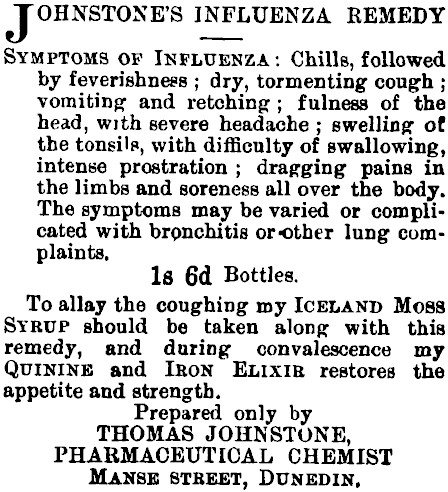 JOHNSTONE'S INFLUENZA REMEDY

SYMPTOMS OF INFLUENZA: Chills, followed by feverishness; dry, tormenting cough; vomiting and retching; fulness of the head, with severe headache; swelling of the tonsils, with difficulty of swallowing, intense prostration; dragging pains in the limbs and soreness all over the body. The symptoms may be varied or complicated with bronchitis or other lung complaints.

1s 6d Bottles.

To allay the coughing my ICELAND MOSS SYRUP should be taken along with this remedy, and during convalescence my QUININE and IRON ELIXIR restores the appetite and strength.

Prepared only by
THOMAS JOHNSTONE,
PHARMACEUTICAL CHEMIST
MANSE STREET, DUNEDIN.